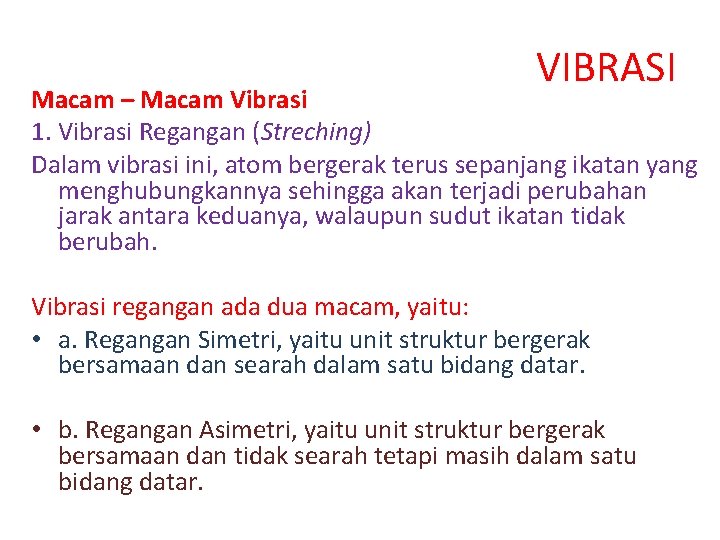 VIBRASI

Macam – Macam Vibrasi

1. Vibrasi Regangan (Streching)

Dalam vibrasi ini, atom bergerak terus sepanjang ikatan yang menghubungkannya sehingga akan terjadi perubahan jarak antara keduanya, walaupun sudut ikatan tidak berubah.

Vibrasi regangan ada dua macam, yaitu:

• a. Regangan Simetri, yaitu unit struktur bergerak bersamaan dan searah dalam satu bidang datar.

• b. Regangan Asimetri, yaitu unit struktur bergerak bersamaan dan tidak searah tetapi masih dalam satu bidang datar.